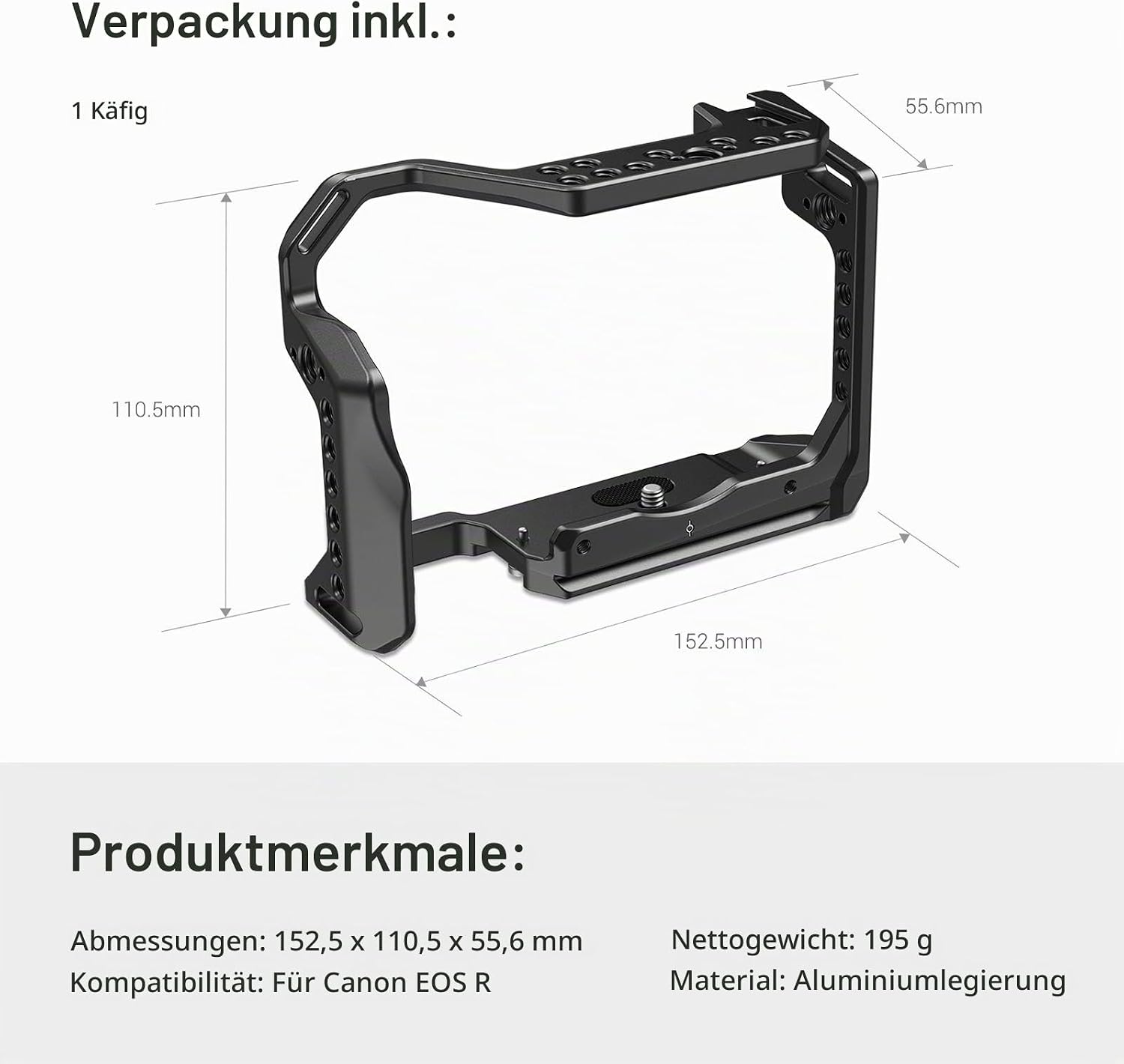 Verpackung inkl.:

1 Käfig

55.6mm

110.5mm

152.5mm

Produktmerkmale:

Abmessungen: 152,5 x 110,5 x 55,6 mm
Kompatibilität: Für Canon EOS R

Nettogewicht: 195 g
Material: Aluminiumlegierung